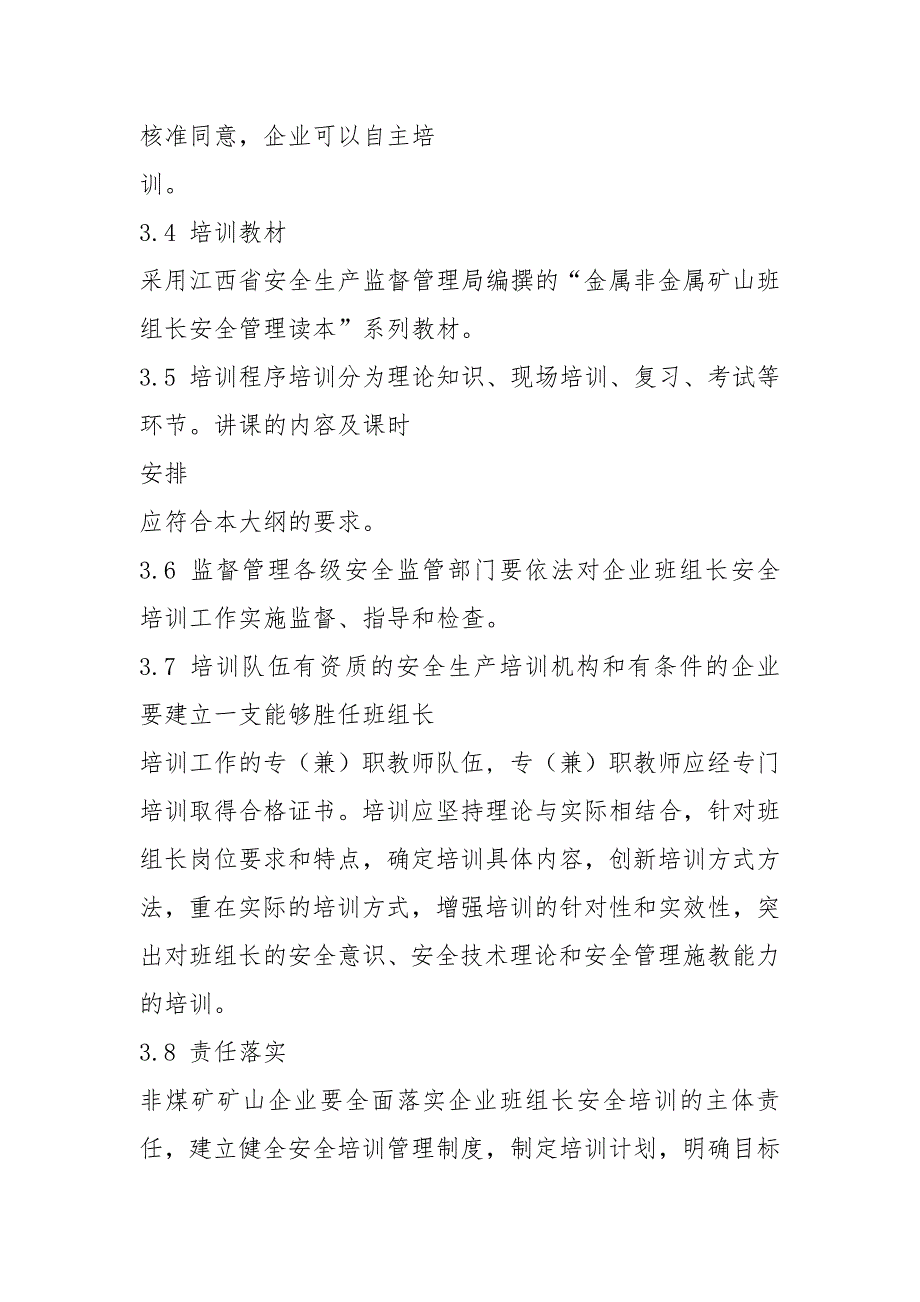 核准同意，企业可以自主培

训。

3.4 培训教材

采用江西省安全生产监督管理局编撰的“金属非金属矿山班组长安全管理读本”系列教材。

3.5 培训程序培训分为理论知识、现场培训、复习、考试等环节。讲课的内容及课时

安排

应符合本大纲的要求。

3.6 监督管理各级安全监管部门要依法对企业班组长安全培训工作实施监督、指导和检查。

3.7 培训队伍有资质的安全生产培训机构和有条件的企业要建立一支能够胜任班组长

培训工作的专（兼）职教师队伍，专（兼）职教师应经专门培训取得合格证书。培训应坚持理论与实际相结合，针对班组长岗位要求和特点，确定培训具体内容，创新培训方式方法，重在实际的培训方式，增强培训的针对性和实效性，突出对班组长的安全意识、安全技术理论和安全管理施教能力的培训。

3.8 责任落实

非煤矿矿山企业要全面落实企业班组长安全培训的主体责任，建立健全安全培训管理制度，制定培训计划，明确目标